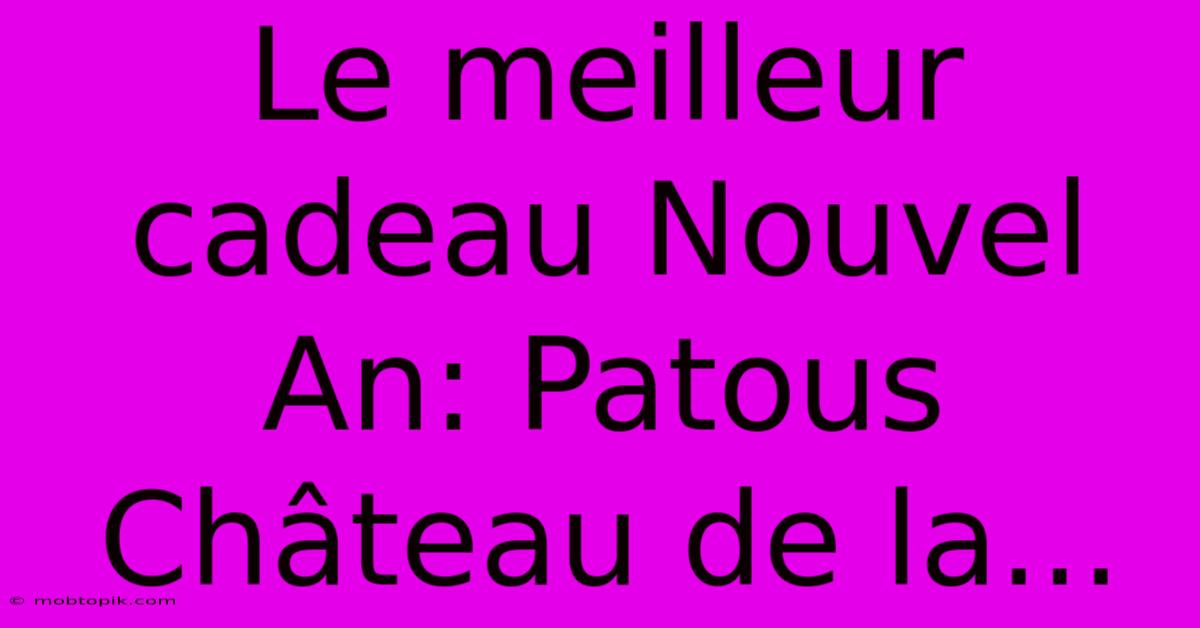 Le meilleur cadeau Nouvel An: Patous Château de la...

© mobtopik.com